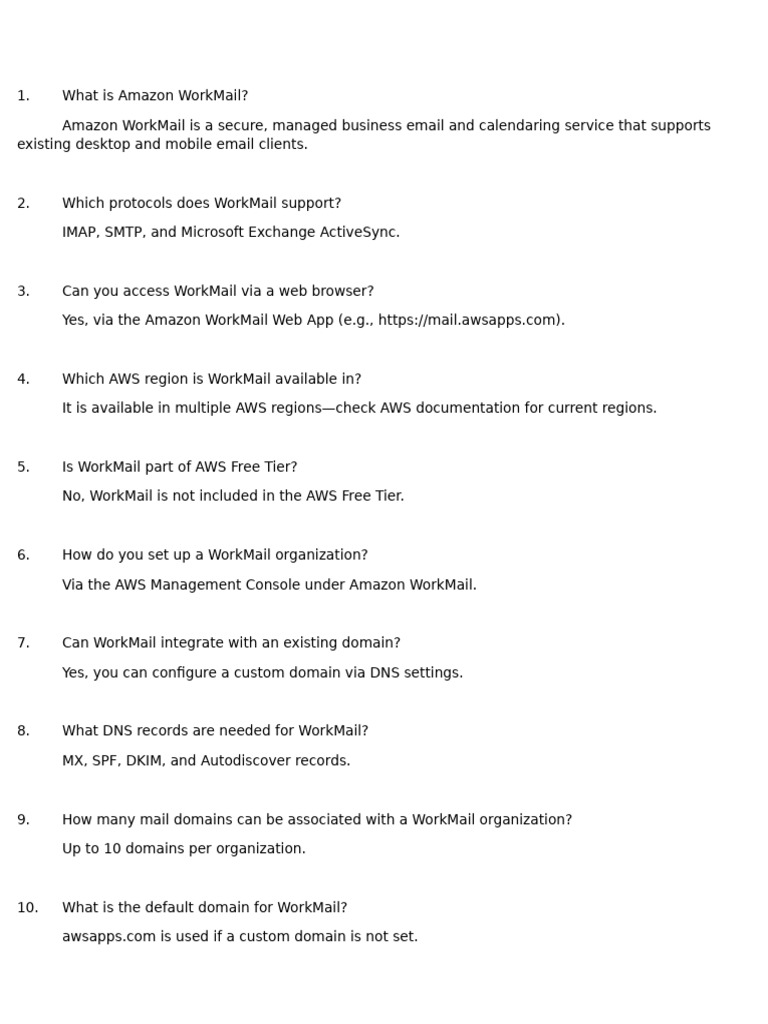 1. What is Amazon WorkMail?

Amazon WorkMail is a secure, managed business email and calendaring service that supports existing desktop and mobile email clients.

2. Which protocols does WorkMail support?

IMAP, SMTP, and Microsoft Exchange ActiveSync.

3. Can you access WorkMail via a web browser?

Yes, via the Amazon WorkMail Web App (e.g., https://mail.awsapps.com).

4. Which AWS region is WorkMail available in?

It is available in multiple AWS regions—check AWS documentation for current regions.

5. Is WorkMail part of AWS Free Tier?

No, WorkMail is not included in the AWS Free Tier.

6. How do you set up a WorkMail organization?

Via the AWS Management Console under Amazon WorkMail.

7. Can WorkMail integrate with an existing domain?

Yes, you can configure a custom domain via DNS settings.

8. What DNS records are needed for WorkMail?

MX, SPF, DKIM, and Autodiscover records.

9. How many mail domains can be associated with a WorkMail organization?

Up to 10 domains per organization.

10. What is the default domain for WorkMail?

awsapps.com is used if a custom domain is not set.